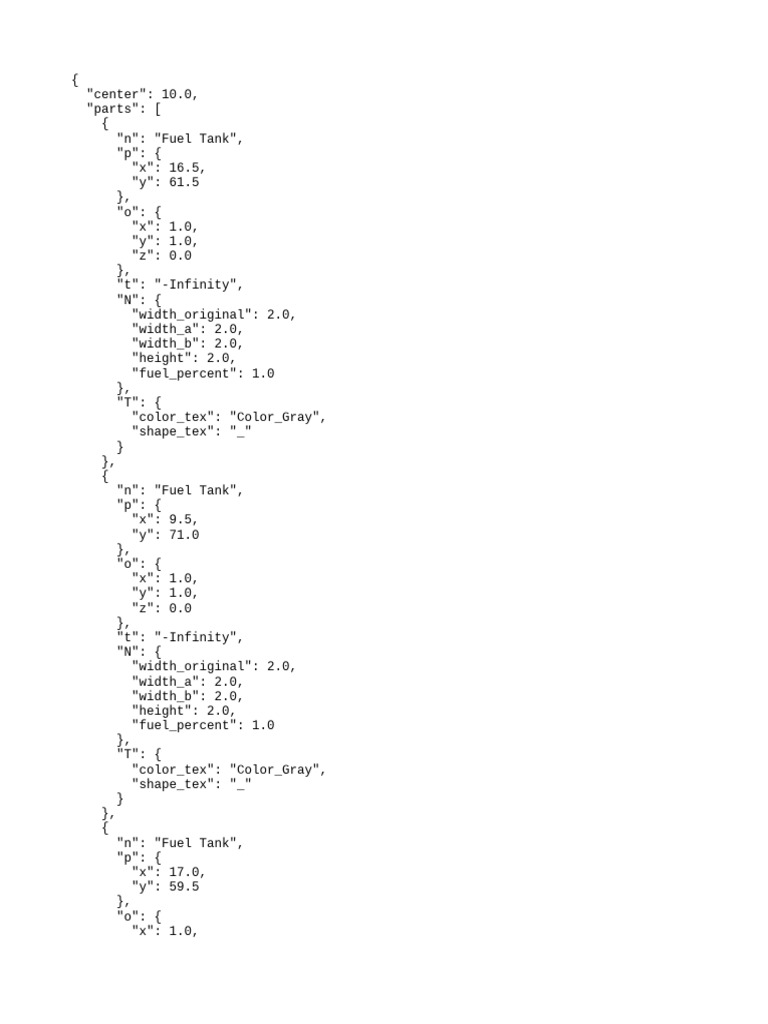 {
  "center": 10.0,
  "parts": [
    {
      "n": "Fuel Tank",
      "p": {
        "x": 16.5,
        "y": 61.5
      },
      "o": {
        "x": 1.0,
        "y": 1.0,
        "z": 0.0
      },
      "t": "-Infinity",
      "N": {
        "width_original": 2.0,
        "width_a": 2.0,
        "width_b": 2.0,
        "height": 2.0,
        "fuel_percent": 1.0
      },
      "T": {
        "color_tex": "Color_Gray",
        "shape_tex": "_"
      }
    },
    {
      "n": "Fuel Tank",
      "p": {
        "x": 9.5,
        "y": 71.0
      },
      "o": {
        "x": 1.0,
        "y": 1.0,
        "z": 0.0
      },
      "t": "-Infinity",
      "N": {
        "width_original": 2.0,
        "width_a": 2.0,
        "width_b": 2.0,
        "height": 2.0,
        "fuel_percent": 1.0
      },
      "T": {
        "color_tex": "Color_Gray",
        "shape_tex": "_"
      }
    },
    {
      "n": "Fuel Tank",
      "p": {
        "x": 17.0,
        "y": 59.5
      },
      "o": {
        "x": 1.0,